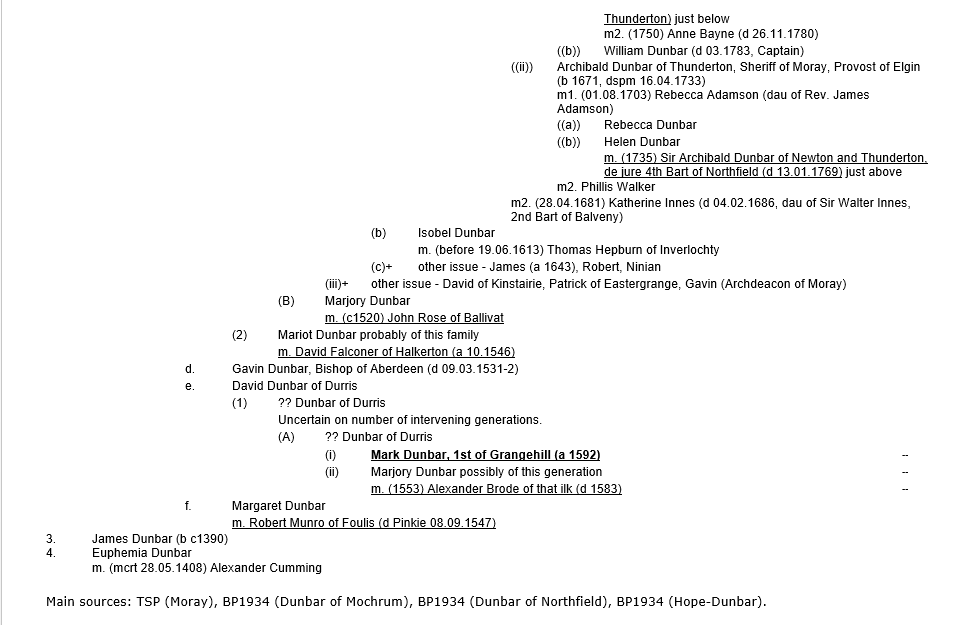 Thunderton) just below
m2. (1750) Anne Bayne (d 26.11.1780)
((b)) William Dunbar (d 03.1783, Captain)
((ii)) Archibald Dunbar of Thunderton, Sheriff of Moray, Provost of Elgin (b 1671, dspm 16.04.1733)
m1. (01.08.1703) Rebecca Adamson (dau of Rev. James Adamson)
((a)) Rebecca Dunbar
((b)) Helen Dunbar
m. (1735) Sir Archibald Dunbar of Newton and Thunderton, de jure 4th Bart of Northfield (d 13.01.1769) just above
m2. Phillis Walker
m2. (28.04.1681) Katherine Innes (d 04.02.1686, dau of Sir Walter Innes, 2nd Bart of Balveny)
(b) Isobel Dunbar
m. (before 19.06.1613) Thomas Hepburn of Inverlochty
(c)+ other issue - James (a 1643), Robert, Ninian
(iii)+ other issue - David of Kinstairie, Patrick of Eastergrange, Gavin (Archdeacon of Moray)
(B) Marjory Dunbar
m. (c1520) John Rose of Ballivat
(2) Mariot Dunbar probably of this family
m. David Falconer of Halkerton (a 10.1546)
d. Gavin Dunbar, Bishop of Aberdeen (d 09.03.1531-2)
e. David Dunbar of Durris
(1) ?? Dunbar of Durris
Uncertain on number of intervening generations.
(A) ?? Dunbar of Durris
(i) Mark Dunbar, 1st of Grangehill (a 1592) --
(ii) Marjory Dunbar possibly of this generation --
m. (1553) Alexander Brode of that ilk (d 1583) --
f. Margaret Dunbar
m. Robert Munro of Foulis (d Pinkie 08.09.1547)
3. James Dunbar (b c1390)
4. Euphemia Dunbar
m. (mcrt 28.05.1408) Alexander Cumming

Main sources: TSP (Moray), BP1934 (Dunbar of Mochrum), BP1934 (Dunbar of Northfield), BP1934 (Hope-Dunbar).